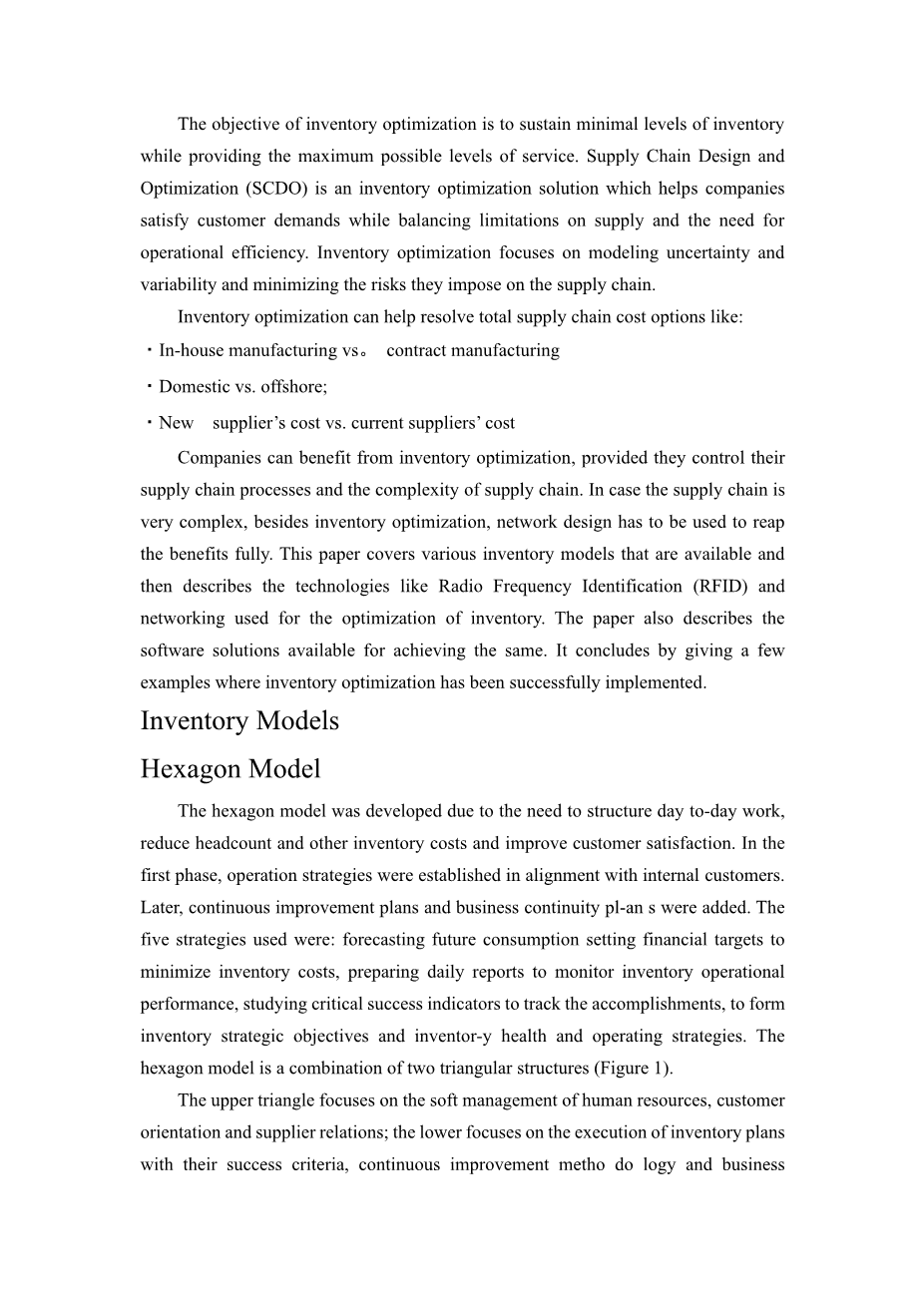 The objective of inventory optimization is to sustain minimal levels of inventory while providing the maximum possible levels of service. Supply Chain Design and Optimization (SCDO) is an inventory optimization solution which helps companies satisfy customer demands while balancing limitations on supply and the need for operational efficiency. Inventory optimization focuses on modeling uncertainty and variability and minimizing the risks they impose on the supply chain.

Inventory optimization can help resolve total supply chain cost options like:

・In-house manufacturing vs。 contract manufacturing

・Domestic vs. offshore;

・New supplier’s cost vs. current suppliers’ cost

Companies can benefit from inventory optimization, provided they control their supply chain processes and the complexity of supply chain. In case the supply chain is very complex, besides inventory optimization, network design has to be used to reap the benefits fully. This paper covers various inventory models that are available and then describes the technologies like Radio Frequency Identification (RFID) and networking used for the optimization of inventory. The paper also describes the software solutions available for achieving the same. It concludes by giving a few examples where inventory optimization has been successfully implemented.

Inventory Models

Hexagon Model

The hexagon model was developed due to the need to structure day to-day work, reduce headcount and other inventory costs and improve customer satisfaction. In the first phase, operation strategies were established in alignment with internal customers. Later, continuous improvement plans and business continuity pl-an s were added. The five strategies used were: forecasting future consumption setting financial targets to minimize inventory costs, preparing daily reports to monitor inventory operational performance, studying critical success indicators to track the accomplishments, to form inventory strategic objectives and inventor-y health and operating strategies. The hexagon model is a combination of two triangular structures (Figure 1).

The upper triangle focuses on the soft management of human resources, customer orientation and supplier relations; the lower focuses on the execution of inventory plans with their success criteria, continuous improvement metho do logy and business